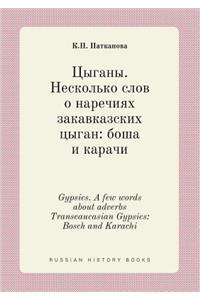 К.П. Патканова

Цыганы. Несколько слов о наречиях закавказских цыган: боша и карачи

Gypsies. A few words about adverbs Transcaucasian Gypsies: Bosch and Karachi

RUSSIAN HISTORY BOOKS